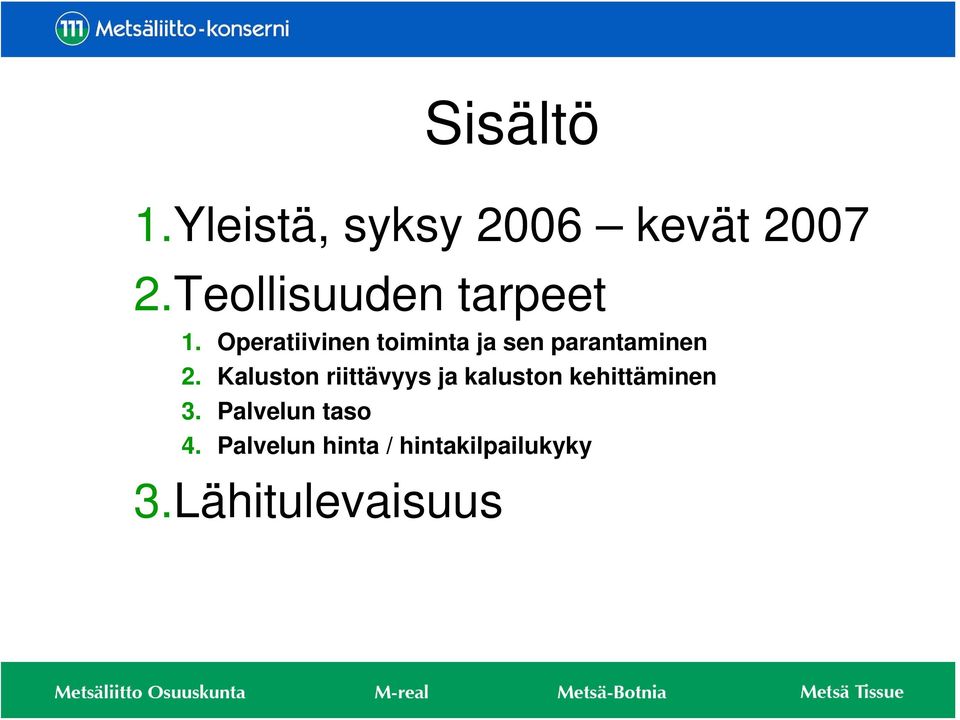 Metsäliitto-konserni

Sisältö

1. Yleistä, syksy 2006 – kevät 2007
2. Teollisuuden tarpeet
1. Operatiivinen toiminta ja sen parantaminen
2. Kaluston riittävyys ja kaluston kehittäminen
3. Palvelun taso
4. Palvelun hinta / hintakilpailukyky
3. Lähitulevaisuus

Metsäliitto Osuuskunta M-real Metsä-Botnia Metsä Tissue